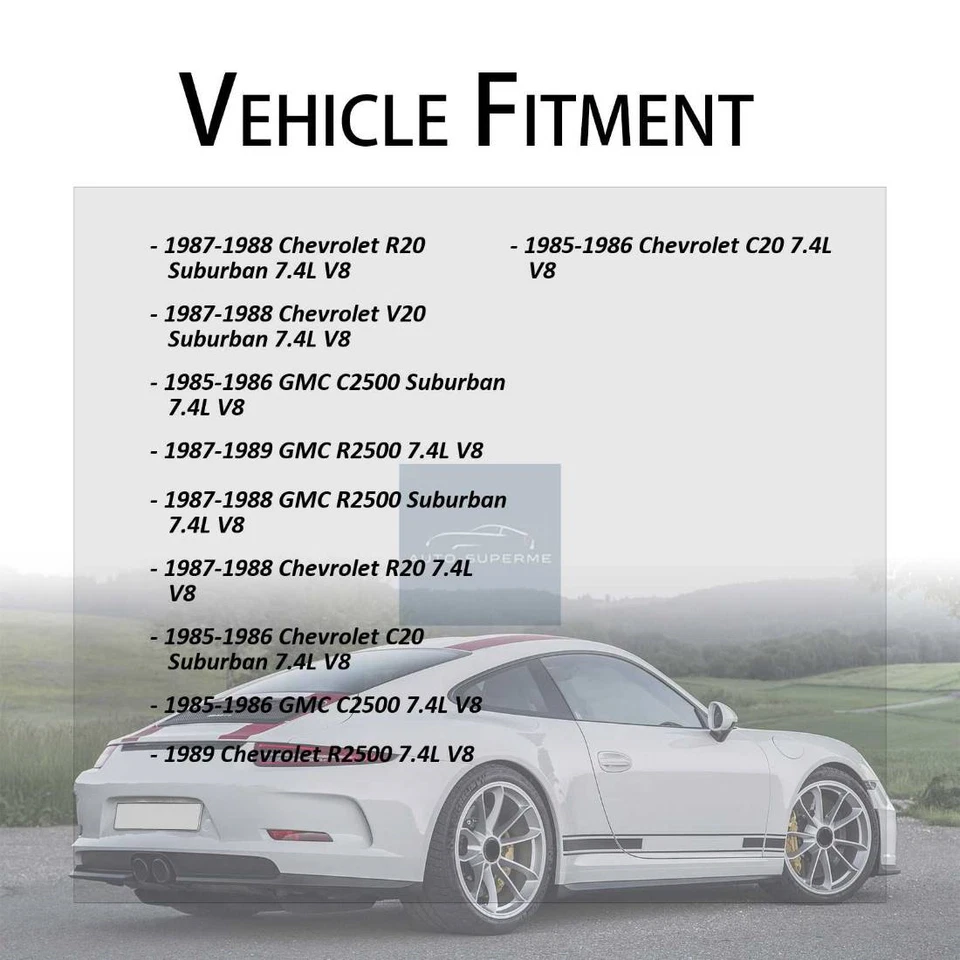 VEHICLE FITMENT

- 1987-1988 Chevrolet R20 Suburban 7.4L V8

- 1987-1988 Chevrolet V20 Suburban 7.4L V8

- 1985-1986 GMC C2500 Suburban 7.4L V8

- 1987-1989 GMC R2500 7.4L V8

- 1987-1988 GMC R2500 Suburban 7.4L V8

- 1987-1988 Chevrolet R20 7.4L V8

- 1985-1986 Chevrolet C20 Suburban 7.4L V8

- 1985-1986 GMC C2500 7.4L V8

- 1989 Chevrolet R2500 7.4L V8

- 1985-1986 Chevrolet C20 7.4L V8

AUTO SUPERME